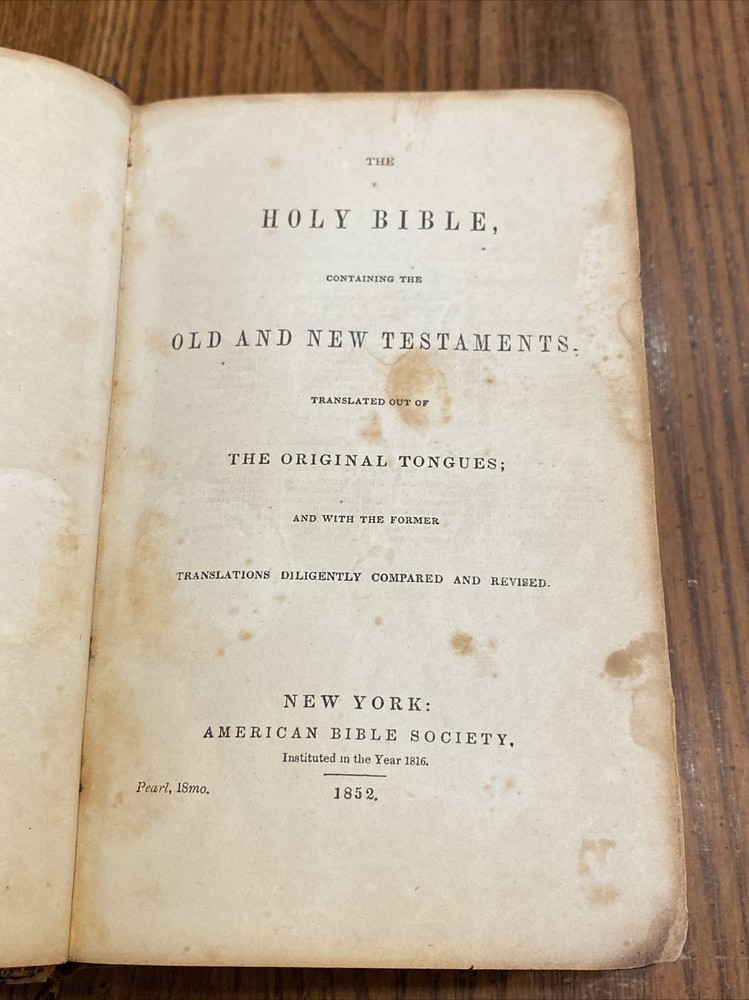 THE

HOLY BIBLE,

CONTAINING THE

OLD AND NEW TESTAMENTS.

TRANSLATED OUT OF

THE ORIGINAL TONGUES;

AND WITH THE FORMER

TRANSLATIONS DILIGENTLY COMPARED AND REVISED.

NEW YORK:
AMERICAN BIBLE SOCIETY,
Instituted in the Year 1816.

Pearl, 18mo.

1852.